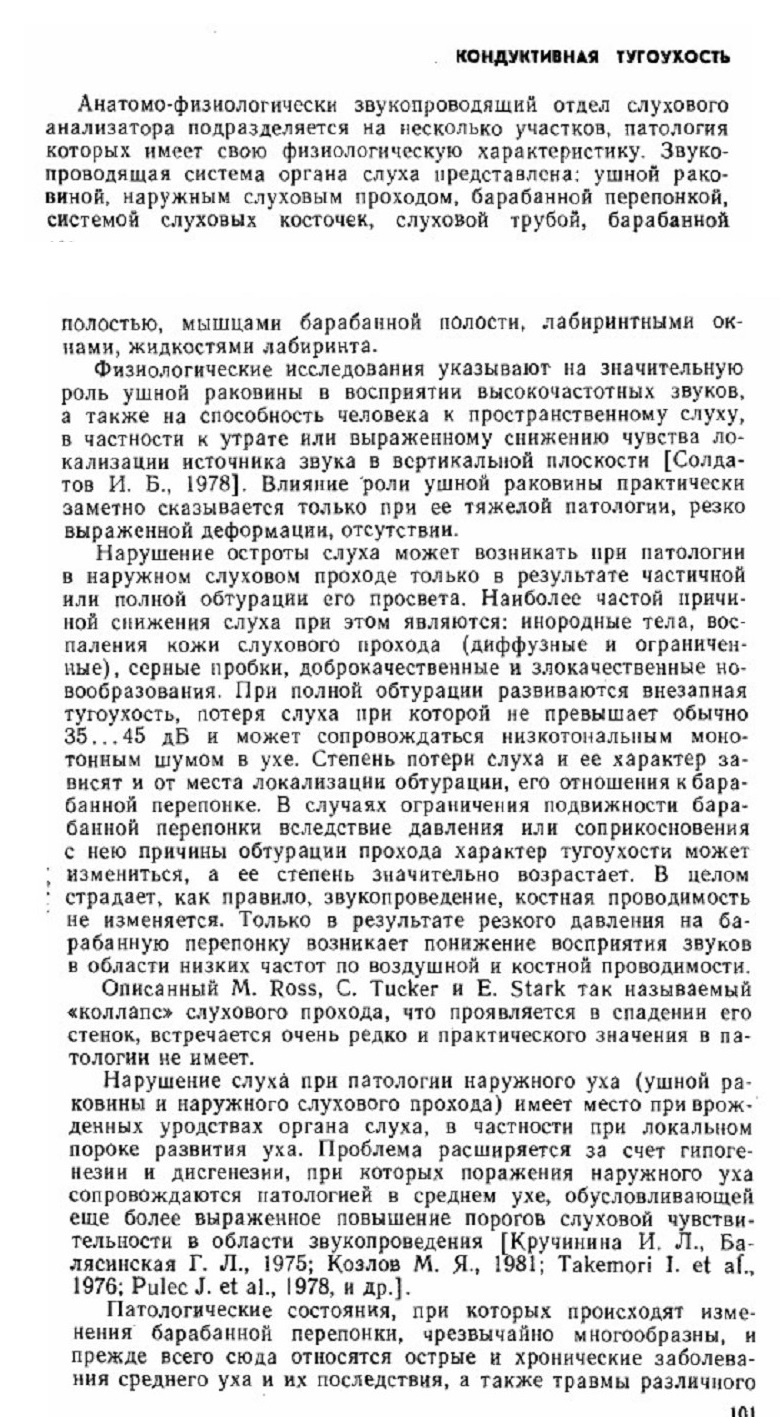 КОНДУКТИВНАЯ ТУГОУХОСТЬ

Анатомо-физиологически звукопроводящий отдел слухового анализатора подразделяется на несколько участков, патология которых имеет свою физиологическую характеристику. Звукопроводящая система органа слуха представлена: ушной раковиной, наружным слуховым проходом, барабанной перепонкой, системой слуховых косточек, слуховой трубой, барабанной

полостью, мышцами барабанной полости, лабиринтными окнами, жидкостями лабиринта.

Физиологические исследования указывают на значительную роль ушной раковины в восприятии высокочастотных звуков, а также на способность человека к пространственному слуху, в частности к утрате или выраженному снижению чувства локализации источника звука в вертикальной плоскости [Солдатов И. Б., 1978]. Влияние роли ушной раковины практически заметно сказывается только при ее тяжелой патологии, резко выраженной деформации, отсутствии.

Нарушение остроты слуха может возникать при патологии в наружном слуховом проходе только в результате частичной или полной обтурации его просвета. Наиболее частой причиной снижения слуха при этом являются: инородные тела, воспаления кожи слухового прохода (диффузные и ограниченные), серные пробки, доброкачественные и злокачественные новообразования. При полной обтурации развиваются внезапная тугоухость, потеря слуха при которой не превышает обычно 35...45 дБ и может сопровождаться низкотональным монотонным шумом в ухе. Степень потери слуха и ее характер зависят и от места локализации обтурации, его отношения к барабанной перепонке. В случаях ограничения подвижности барабанной перепонки вследствие давления или соприкосновения с нею причины обтурации прохода характер тугоухости может измениться, а ее степень значительно возрастает. В целом страдает, как правило, звукопроведение, костная проводимость не изменяется. Только в результате резкого давления на барабанную перепонку возникает понижение восприятия звуков в области низких частот по воздушной и костной проводимости.

Описанный M. Ross, C. Tucker и E. Stark так называемый «коллапс» слухового прохода, что проявляется в спадении его стенок, встречается очень редко и практического значения в патологии не имеет.

Нарушение слуха при патологии наружного уха (ушной раковины и наружного слухового прохода) имеет место при врожденных уродствах органа слуха, в частности при локальном пороке развития уха. Проблема расширяется за счет гипогенезии и дисгенезии, при которых поражения наружного уха сопровождаются патологией в среднем ухе, обусловливающей еще более выраженное повышение порогов слуховой чувствительности в области звукопроведения [Кручинина И. Л., Балясинская Г. Л., 1975; Козлов М. Я., 1981; Takemori I. et al., 1976; Pulec J. et al., 1978, и др.].

Патологические состояния, при которых происходят изменения барабанной перепонки, чрезвычайно многообразны, и прежде всего сюда относятся острые и хронические заболевания среднего уха и их последствия, а также травмы различного

101